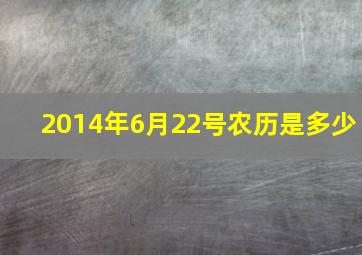 2014年6月22号农历是多少